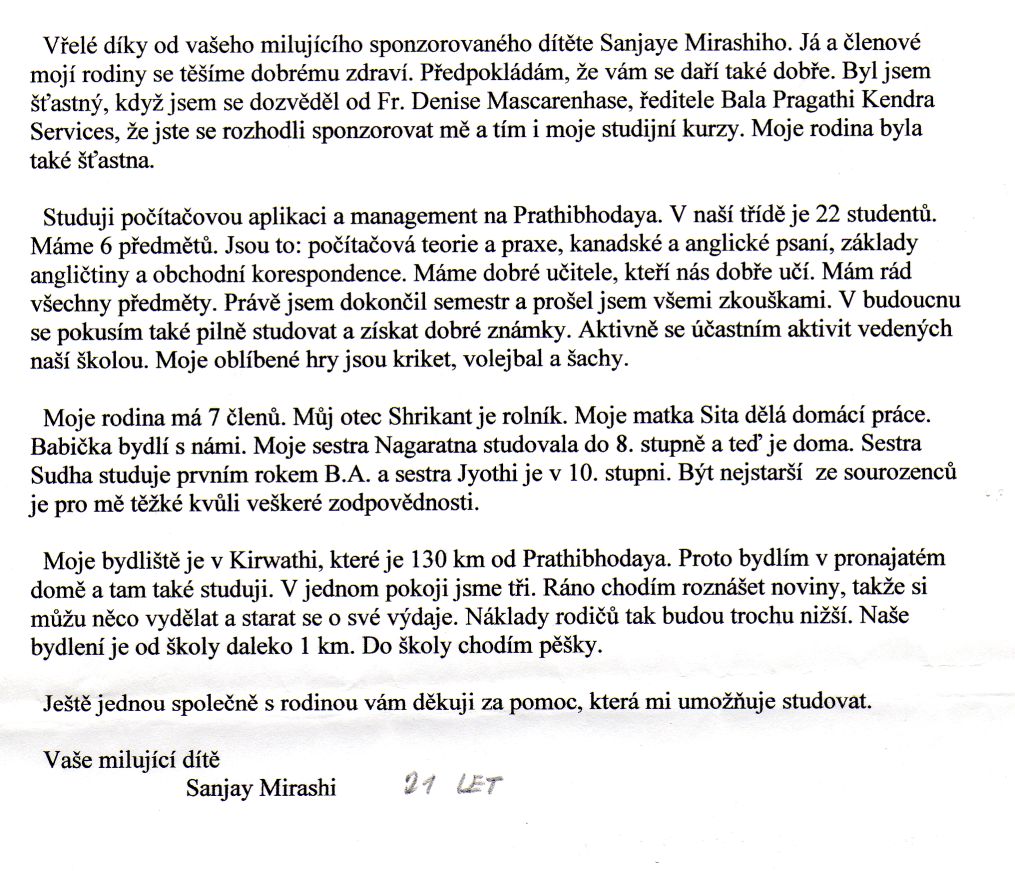 Vřelé díky od vašeho milujícího sponzorovaného dítěte Sanjaye Mirashiho. Já a členové mojí rodiny se těšíme dobrému zdraví. Předpokládám, že vám se daří také dobře. Byl jsem šťastný, když jsem se dozvěděl od Fr. Denise Mascarenhase, ředitele Bala Pragathi Kendra Services, že jste se rozhodli sponzorovat mě a tím i moje studijní kurzy. Moje rodina byla také šťastna.

Studuji počítačovou aplikaci a management na Prathibhodaya. V naší třídě je 22 studentů. Máme 6 předmětů. Jsou to: počítačová teorie a praxe, kanadské a anglické psaní, základy angličtiny a obchodní korespondence. Máme dobré učitele, kteří nás dobře učí. Mám rád všechny předměty. Právě jsem dokončil semestr a prošel jsem všemi zkouškami. V budoucnu se pokusím také pilně studovat a získat dobré známky. Aktivně se účastním aktivit vedených naší školou. Moje oblíbené hry jsou kriket, volejbal a šachy.

Moje rodina má 7 členů. Můj otec Shrikant je rolník. Moje matka Sita dělá domácí práce. Babička bydlí s námi. Moje sestra Nagaratna studovala do 8. stupně a teď je doma. Sestra Sudha studuje prvním rokem B.A. a sestra Jyothi je v 10. stupni. Být nejstarší ze sourozenců je pro mě těžké kvůli veškeré zodpovědnosti.

Moje bydliště je v Kirwathi, které je 130 km od Prathibhodaya. Proto bydlím v pronajatém domě a tam také studuji. V jednom pokoji jsme tři. Ráno chodím roznášet noviny, takže si můžu něco vydělat a starat se o své výdaje. Náklady rodičů tak budou trochu nižší. Naše bydlení je od školy daleko 1 km. Do školy chodím pěšky.

Ještě jednou společně s rodinou vám děkuji za pomoc, která mi umožňuje studovat.

Vaše milující dítě
Sanjay Mirashi 21 LET